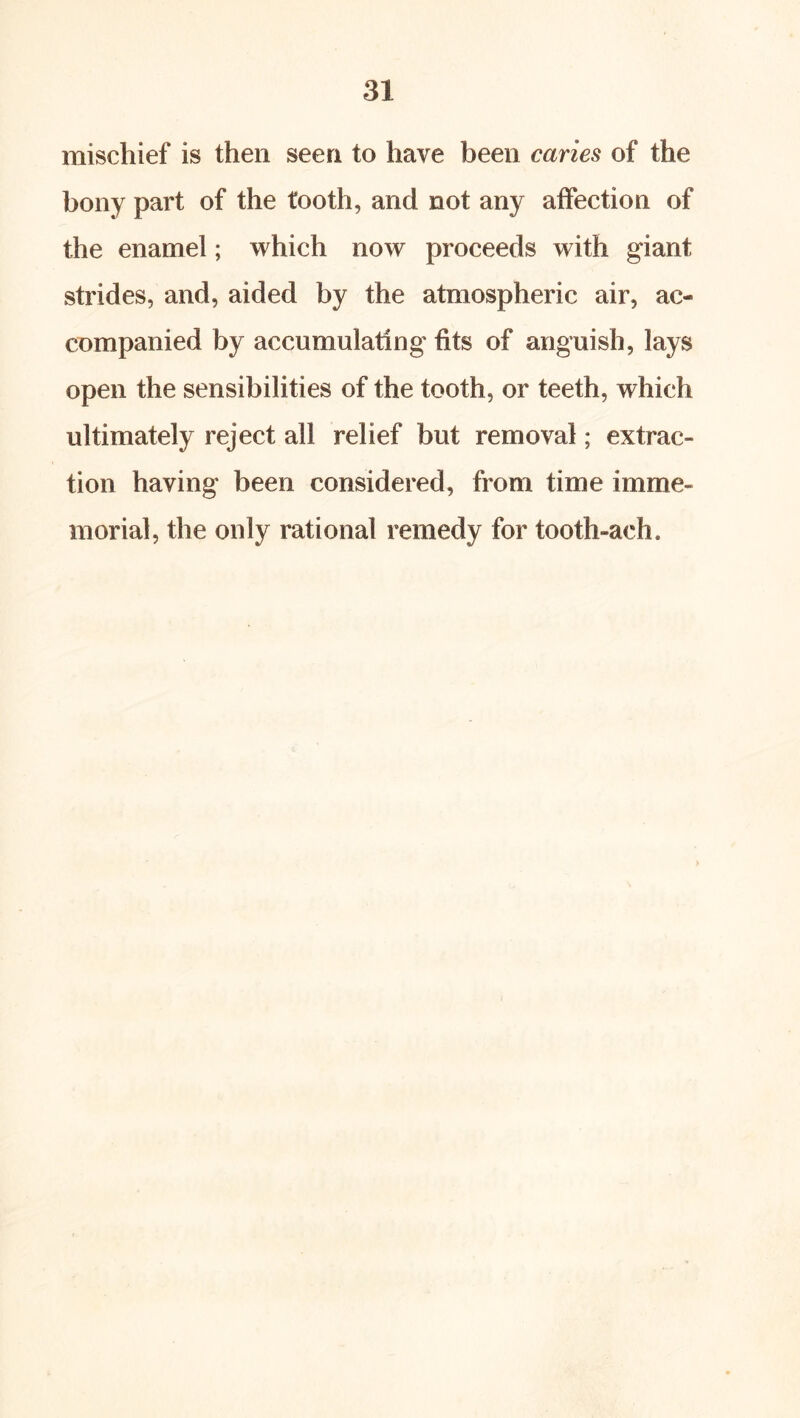 31

mischief is then seen to have been caries of the bony part of the tooth, and not any affection of the enamel; which now proceeds with giant strides, and, aided by the atmospheric air, accompanied by accumulating fits of anguish, lays open the sensibilities of the tooth, or teeth, which ultimately reject all relief but removal; extraction having been considered, from time immemorial, the only rational remedy for tooth-ach.